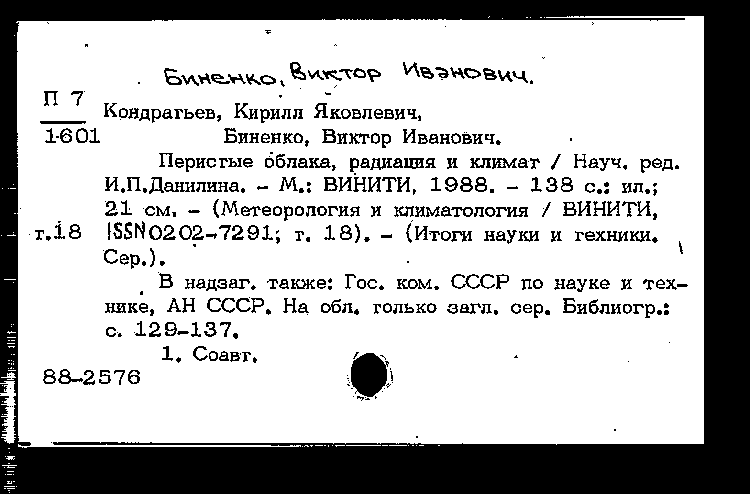 Биненко, Виктор Иванович.

П 7
1601

Кондратьев, Кирилл Яковлевич,
Биненко, Виктор Иванович.

Перистые облака, радиация и климат / Науч. ред. И.П.Данилина. – М.: ВИНИТИ, 1988. – 138 с.: ил.; 21 см. – (Метеорология и климатология / ВИНИТИ, ISSN 0202-7291; т. 18). – (Итоги науки и техники. Сер.).

т.18

В надзаг. также: Гос. ком. СССР по науке и технике, АН СССР. На обл. только загл. сер. Библиогр.: с. 129-137.

1. Соавт.

88-2576